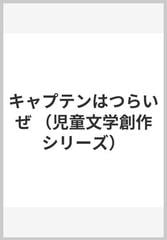 キャプテンはつらいぜ （児童文学創作シリーズ）